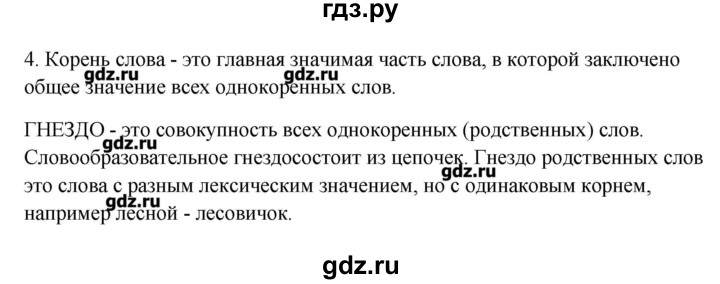 гдз.ру

4. Корень слова - это главная значимая часть слова, в которой заключено общее значение всех однокоренных слов.

gdz.ru gdz.ru

ГНЕЗДО - это совокупность всех однокоренных (родственных) слов. Словообразовательное гнездосостоит из цепочек. Гнездо родственных слов это слова с разным лексическим значением, но с одинаковым корнем, например лесной - лесовичок.

gdz.ru gdz.ru gdz.ru

gdz.ru